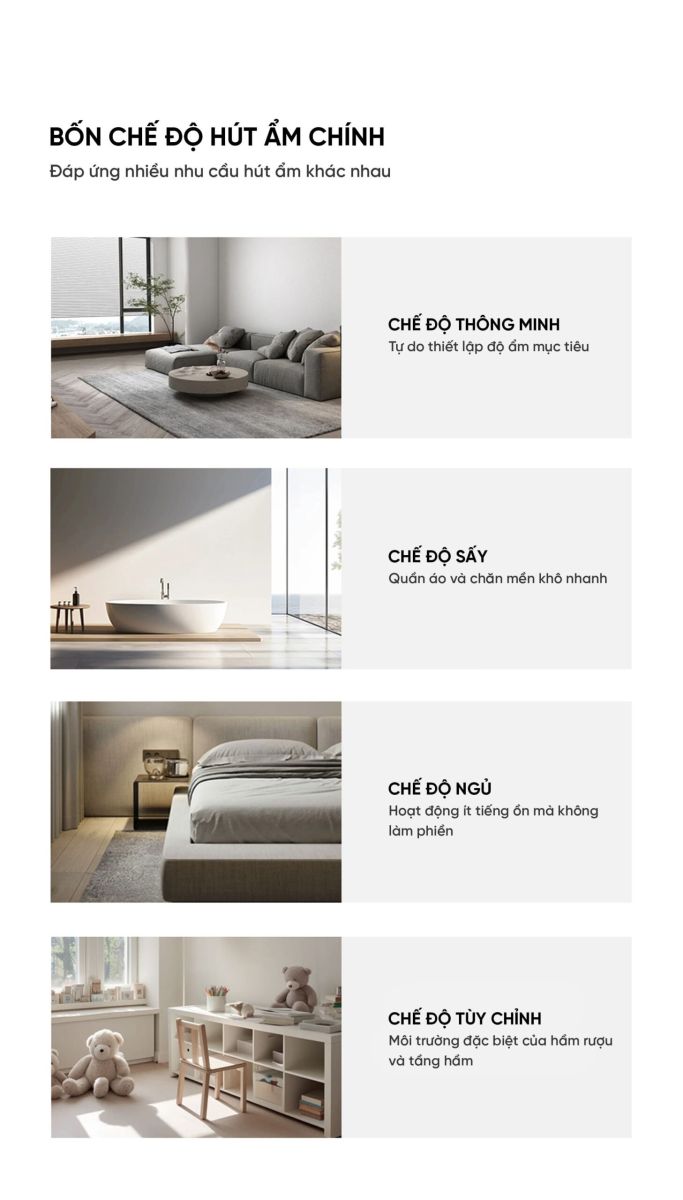 BỐN CHẾ ĐỘ HÚT ẨM CHÍNH
Đáp ứng nhiều nhu cầu hút ẩm khác nhau

CHẾ ĐỘ THÔNG MINH
Tự do thiết lập độ ẩm mục tiêu

CHẾ ĐỘ SẤY
Quần áo và chăn mền khô nhanh

CHẾ ĐỘ NGỦ
Hoạt động ít tiếng ồn mà không làm phiền

CHẾ ĐỘ TÙY CHỈNH
Môi trường đặc biệt của hầm rượu và tầng hầm